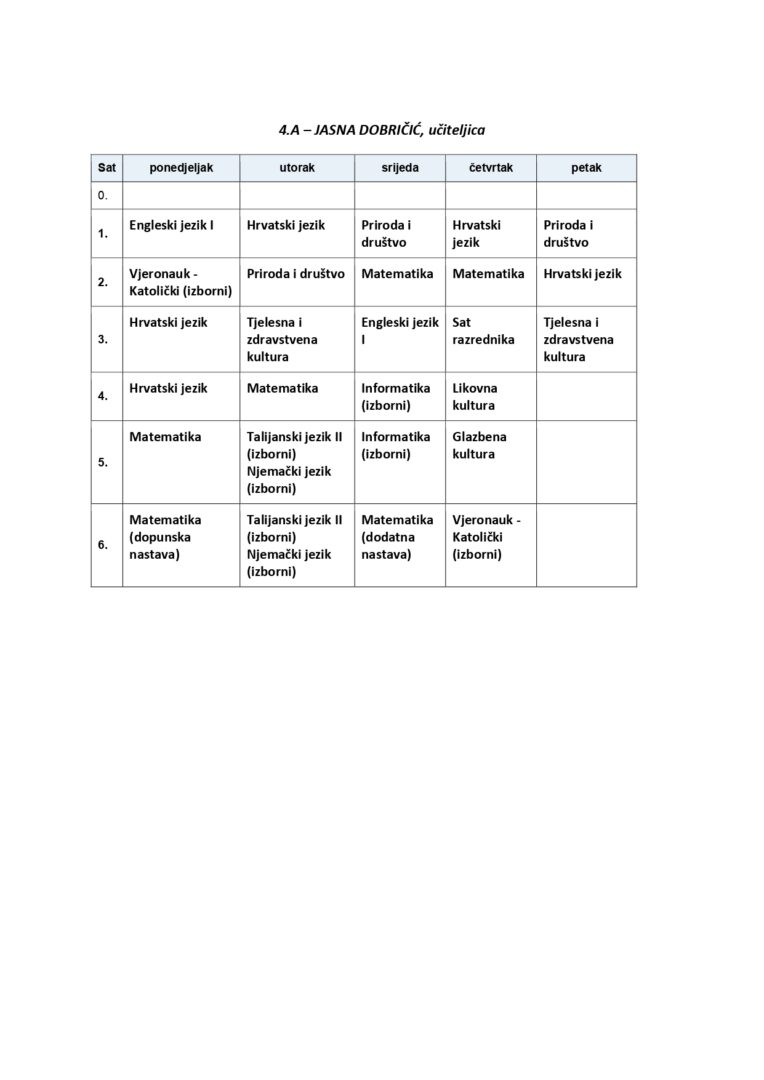 4.A – JASNA DOBRIČIĆ, učiteljica

| Sat | ponedjeljak | utorak | srijeda | četvrtak | petak |
|---|---|---|---|---|---|
| 0. | | | | | |
| 1. | Engleski jezik I | Hrvatski jezik | Priroda i društvo | Hrvatski jezik | Priroda i društvo |
| 2. | Vjeronauk - Katolički (izborni) | Priroda i društvo | Matematika | Matematika | Hrvatski jezik |
| 3. | Hrvatski jezik | Tjelesna i zdravstvena kultura | Engleski jezik I | Sat razrednika | Tjelesna i zdravstvena kultura |
| 4. | Hrvatski jezik | Matematika | Informatika (izborni) | Likovna kultura | |
| 5. | Matematika | Talijanski jezik II (izborni) Njemački jezik (izborni) | Informatika (izborni) | Glazbena kultura | |
| 6. | Matematika (dopunska nastava) | Talijanski jezik II (izborni) Njemački jezik (izborni) | Matematika (dodatna nastava) | Vjeronauk - Katolički (izborni) | |